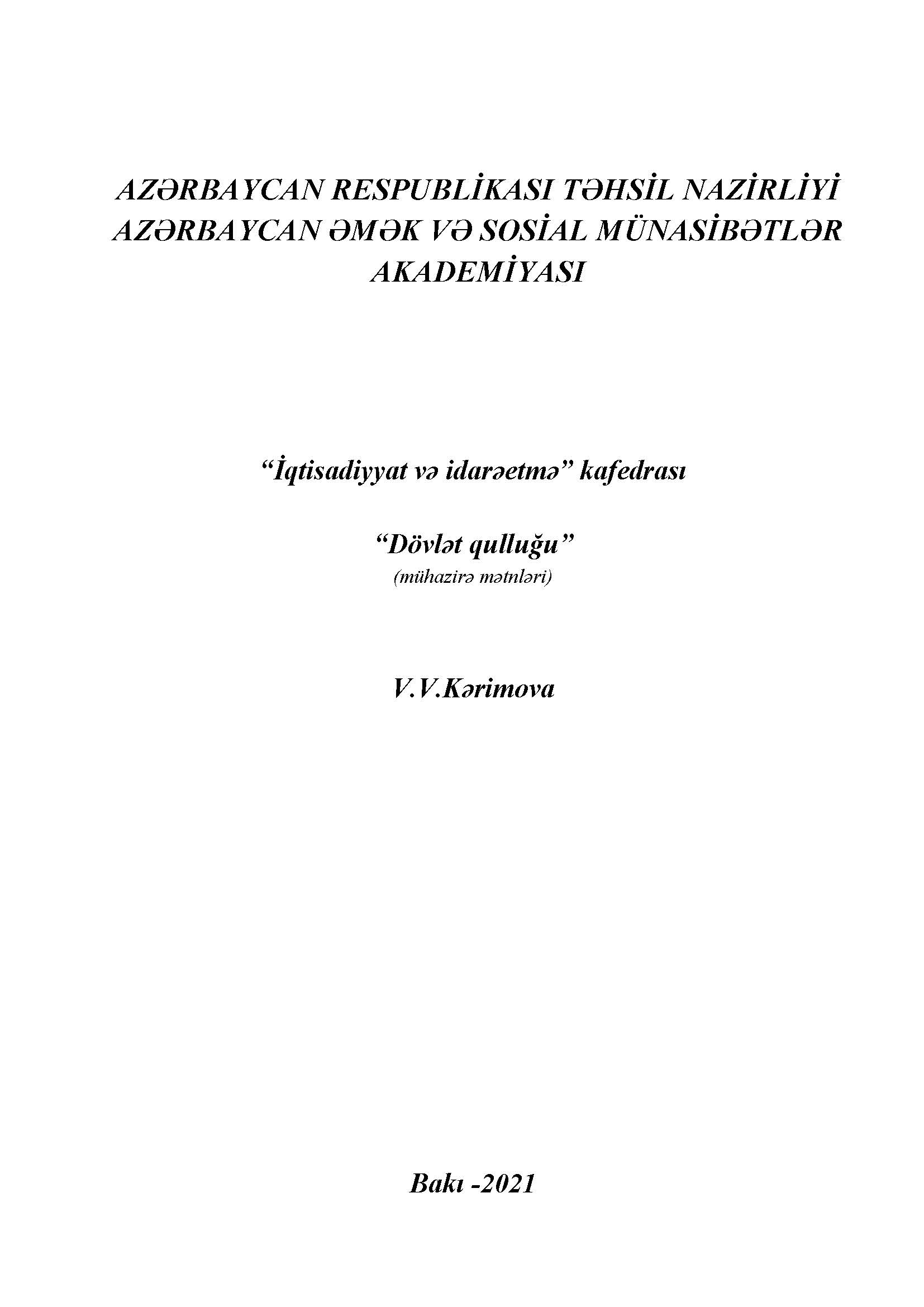 AZƏRBAYCAN RESPUBLİKASI TƏHSİL NAZİRLİYİ
AZƏRBAYCAN ƏMƏK VƏ SOSİAL MÜNASİBƏTLƏR AKADEMİYASI

“İqtisadiyyat və idarəetmə” kafedrası

“Dövlət qulluğu”
(mühazirə mətnləri)

V.V.Kərimova

Bakı -2021